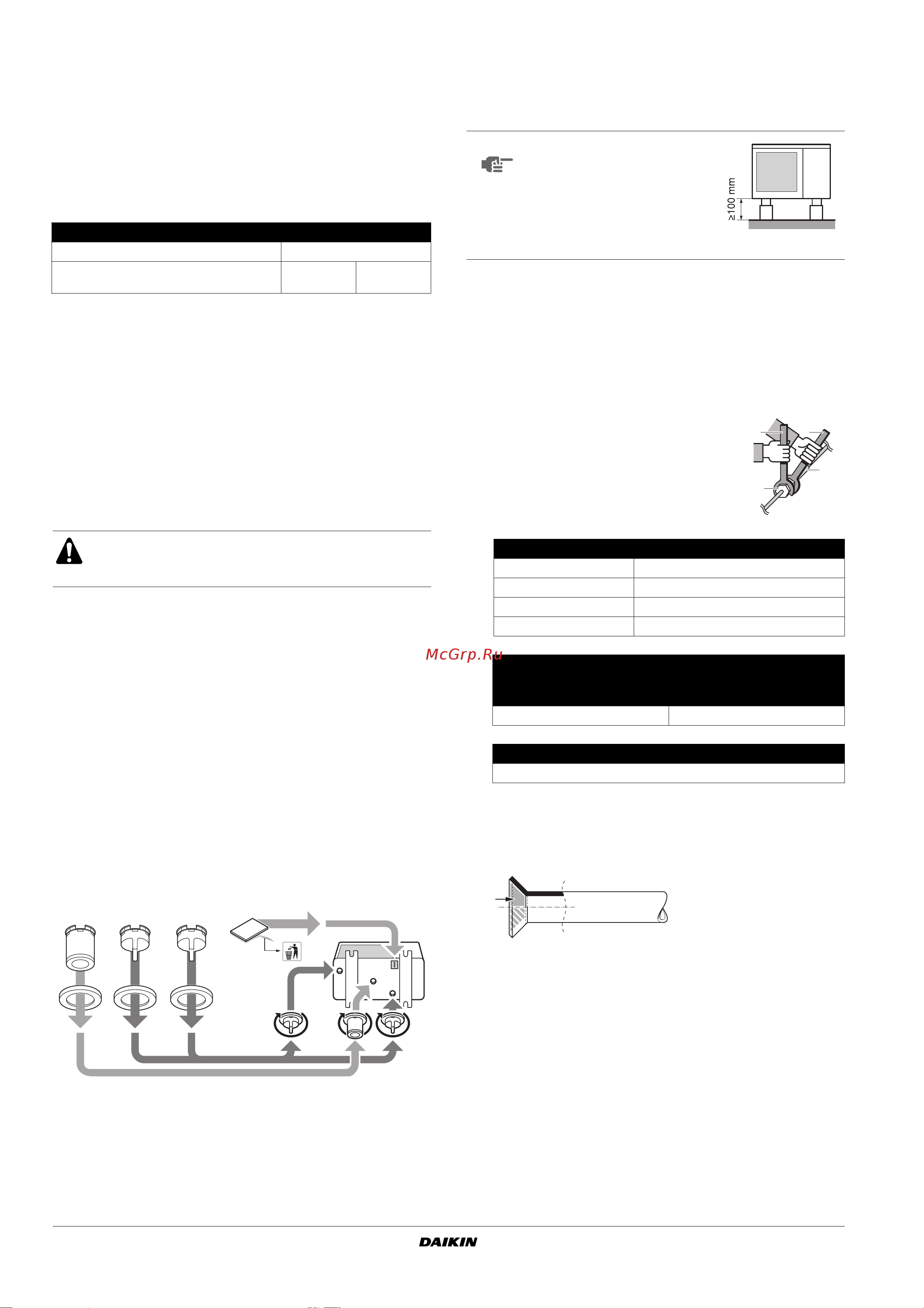 ≥100 mm

McGrp.Ru

DAIKIN